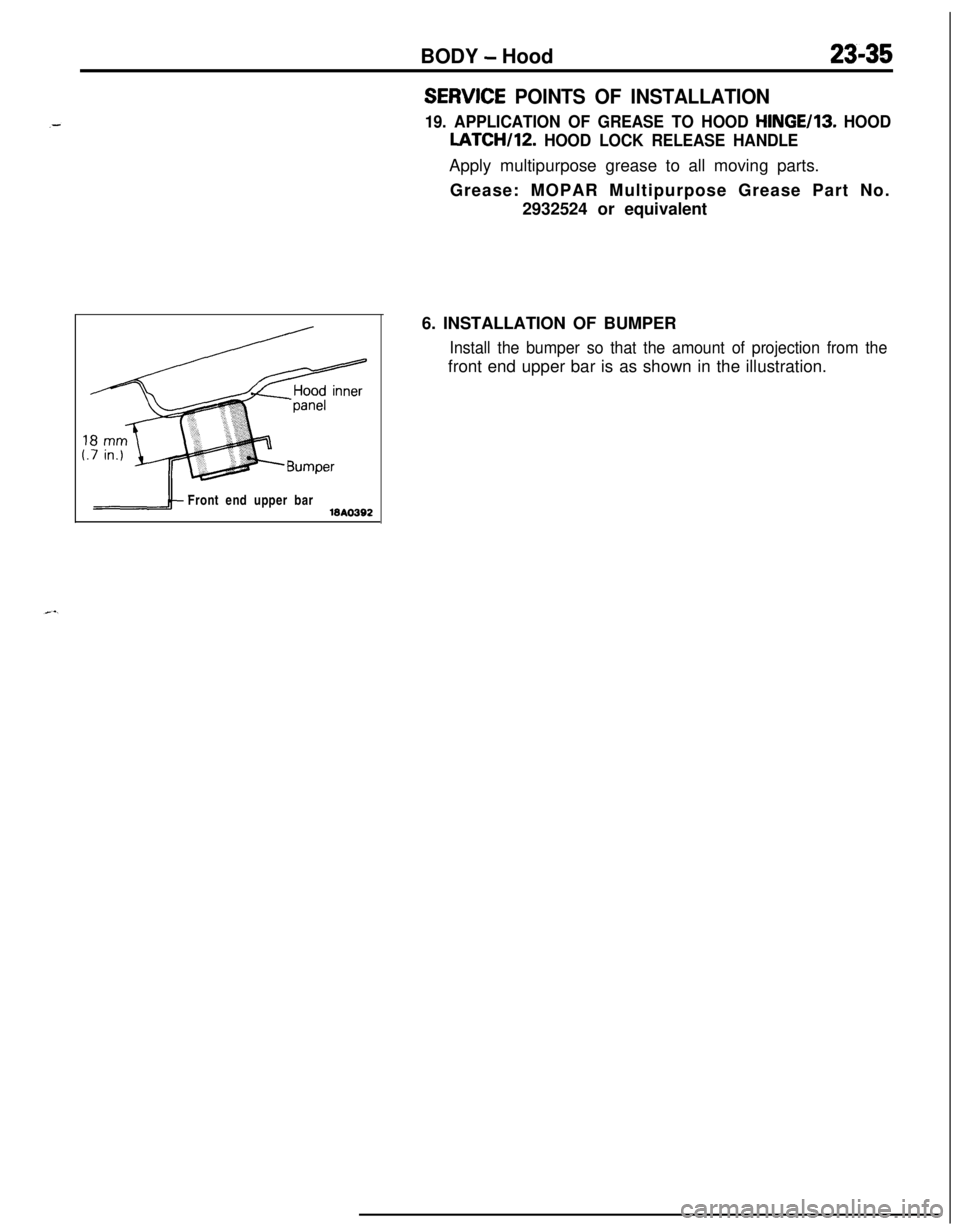 BODY – Hood 23-35

SERVICE POINTS OF INSTALLATION

19. APPLICATION OF GREASE TO HOOD HINGE/13. HOOD LATCH/12. HOOD LOCK RELEASE HANDLE

Apply multipurpose grease to all moving parts.

Grease: MOPAR Multipurpose Grease Part No. 2932524 or equivalent

Hood inner panel
18 mm (.7 in.)
Bumper
Front end upper bar
18A0392

6. INSTALLATION OF BUMPER

Install the bumper so that the amount of projection from the front end upper bar is as shown in the illustration.

carmanualsonline.info